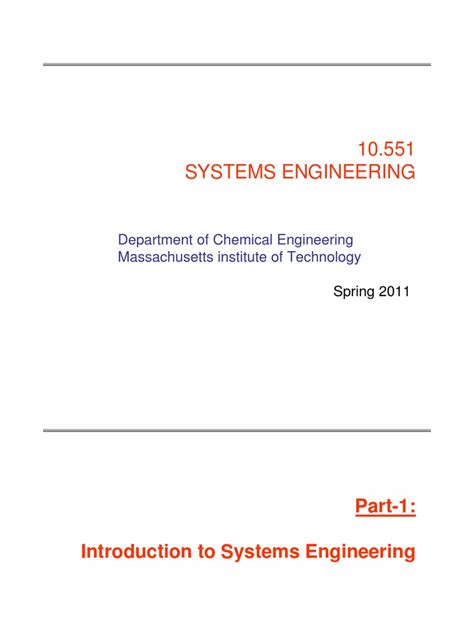 10.551
SYSTEMS ENGINEERING

Department of Chemical Engineering
Massachusetts institute of Technology

Spring 2011

Part-1:

Introduction to Systems Engineering